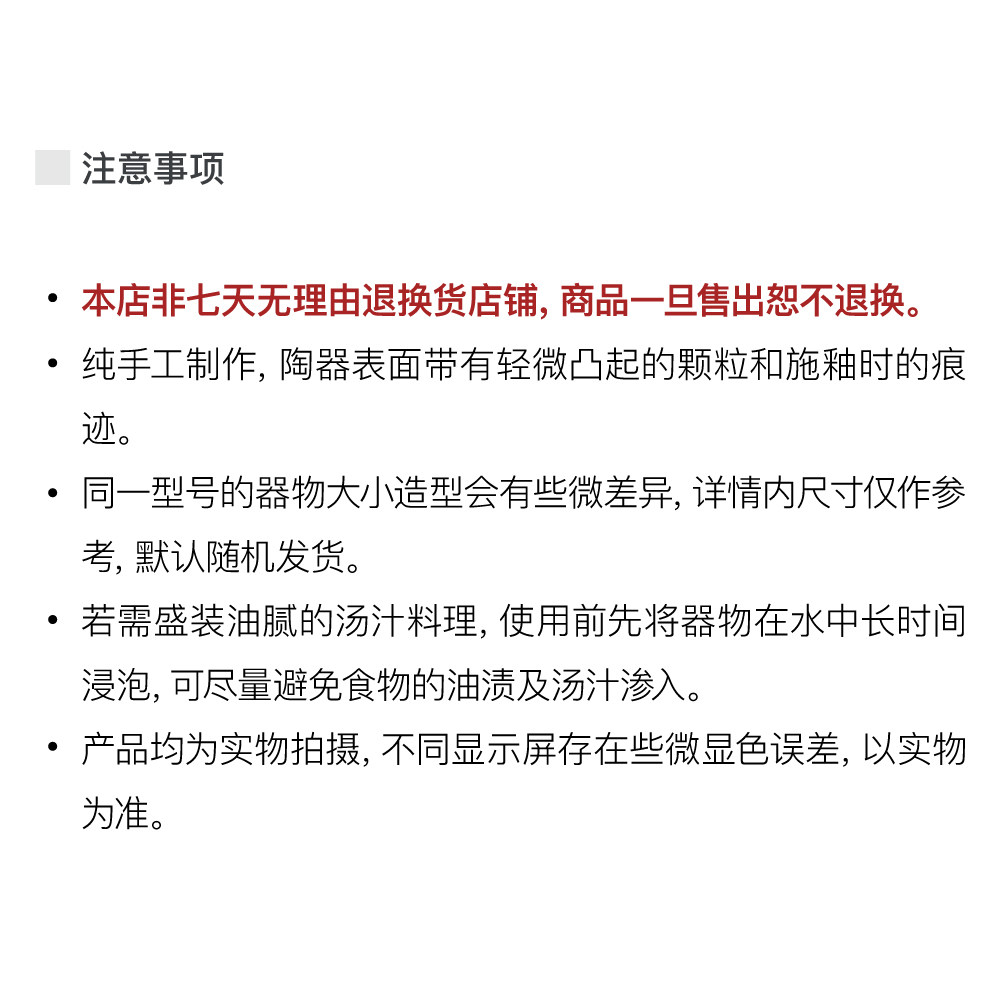 注意事项

• 本店非七天无理由退换货店铺, 商品一旦售出恕不退换。
• 纯手工制作, 陶器表面带有轻微凸起的颗粒和施釉时的痕迹。
• 同一型号的器物大小造型会有些微差异, 详情内尺寸仅作参考, 默认随机发货。
• 若需盛装油腻的汤汁料理, 使用前先将器物在水中长时间浸泡, 可尽量避免食物的油渍及汤汁渗入。
• 产品均为实物拍摄, 不同显示屏存在些微显色误差, 以实物为准。